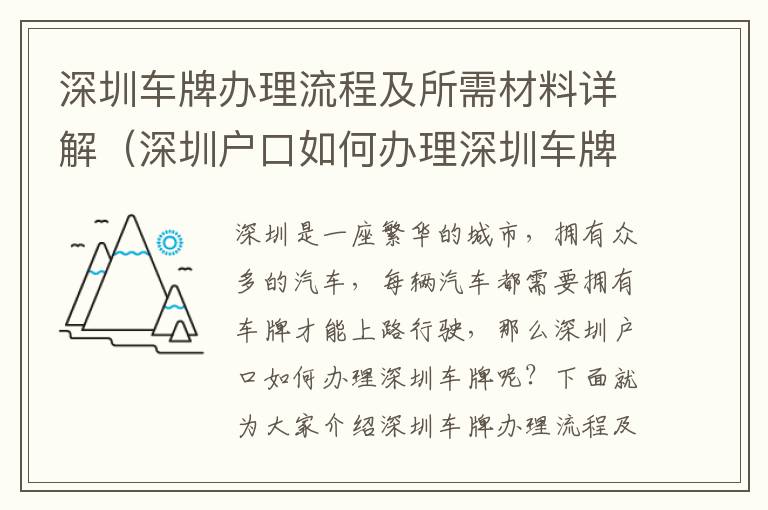 深圳车牌办理流程及所需材料详解（深圳户口如何办理深圳车牌

深圳是一座繁华的城市，拥有众多的汽车，每辆汽车都需要拥有车牌才能上路行驶，那么深圳户口如何办理深圳车牌呢？下面就为大家介绍深圳车牌办理流程及